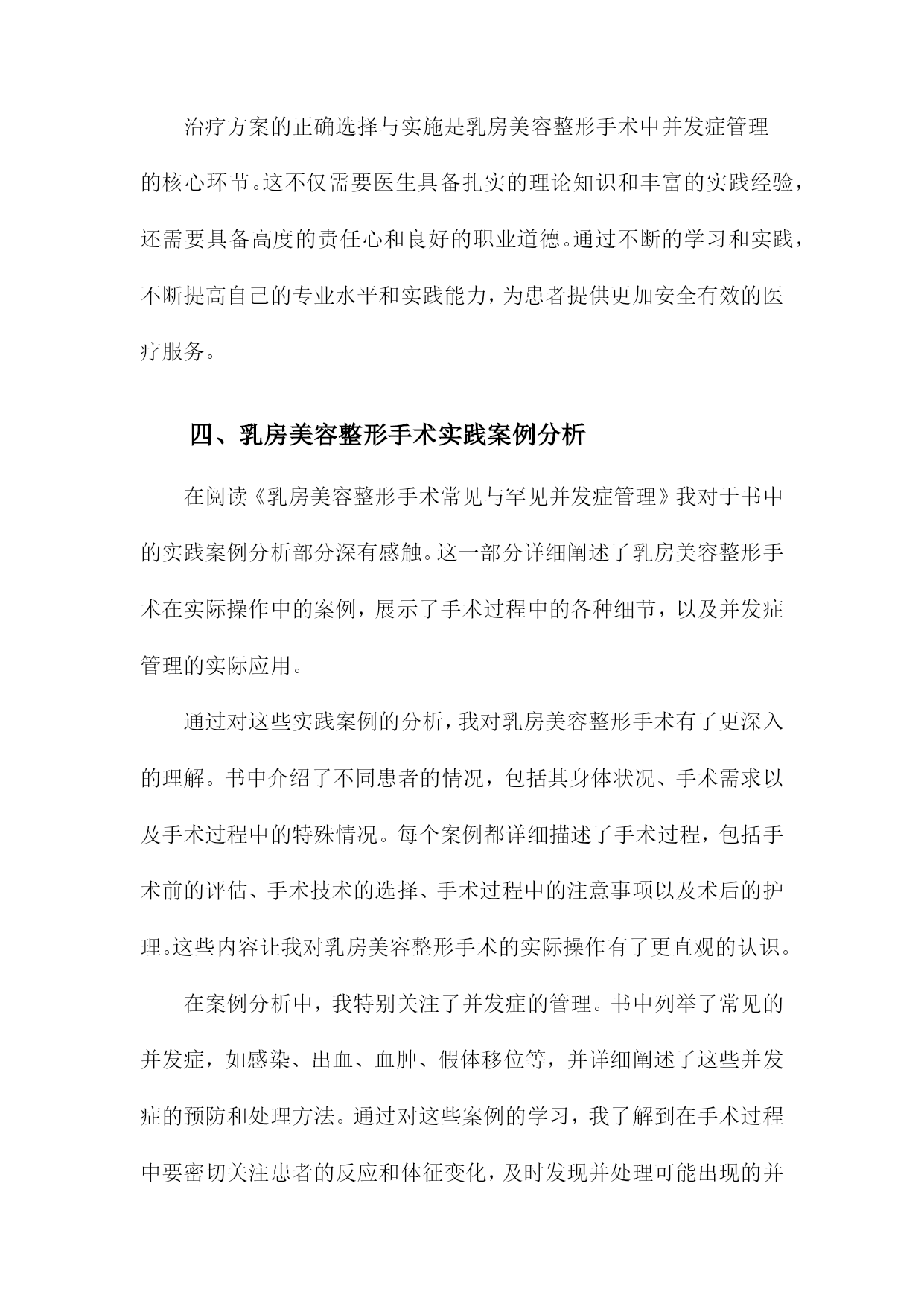 治疗方案的正确选择与实施是乳房美容整形手术中并发症管理的核心环节。这不仅需要医生具备扎实的理论知识和丰富的实践经验，还需要具备高度的责任心和良好的职业道德。通过不断的学习和实践，不断提高自己的专业水平和实践能力，为患者提供更加安全有效的医疗服务。

四、乳房美容整形手术实践案例分析

在阅读《乳房美容整形手术常见与罕见并发症管理》我对于书中的实践案例分析部分深有感触。这一部分详细阐述了乳房美容整形手术在实际操作中的案例，展示了手术过程中的各种细节，以及并发症管理的实际应用。

通过对这些实践案例的分析，我对乳房美容整形手术有了更深入的理解。书中介绍了不同患者的情况，包括其身体状况、手术需求以及手术过程中的特殊情况。每个案例都详细描述了手术过程，包括手术前的评估、手术技术的选择、手术过程中的注意事项以及术后的护理。这些内容让我对乳房美容整形手术的实际操作有了更直观的认识。

在案例分析中，我特别关注了并发症的管理。书中列举了常见的并发症，如感染、出血、血肿、假体移位等，并详细阐述了这些并发症的预防和处理方法。通过对这些案例的学习，我了解到在手术过程中要密切关注患者的反应和体征变化，及时发现并处理可能出现的并